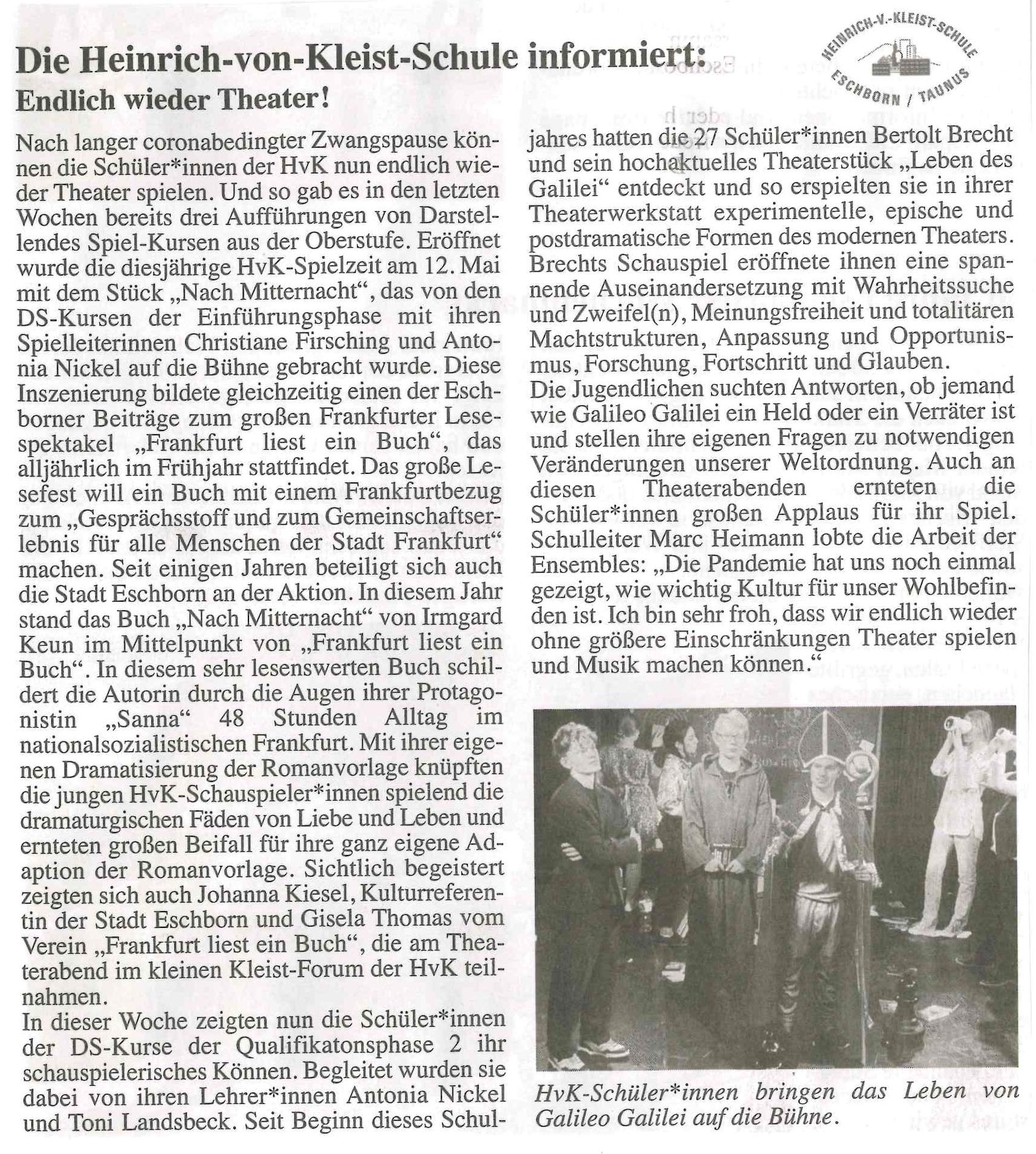 Die Heinrich-von-Kleist-Schule informiert:

HEINRICH-V.-KLEIST-SCHULE ESCHBORN / TAUNUS

Endlich wieder Theater!

Nach langer coronabedingter Zwangspause können die Schüler*innen der HvK nun endlich wieder Theater spielen. Und so gab es in den letzten Wochen bereits drei Aufführungen von Darstellendes Spiel-Kursen aus der Oberstufe. Eröffnet wurde die diesjährige HvK-Spielzeit am 12. Mai mit dem Stück „Nach Mitternacht“, das von den DS-Kursen der Einführungsphase mit ihren Spielleiterinnen Christiane Firsching und Antonia Nickel auf die Bühne gebracht wurde. Diese Inszenierung bildete gleichzeitig einen der Eschborner Beiträge zum großen Frankfurter Lesespektakel „Frankfurt liest ein Buch“, das alljährlich im Frühjahr stattfindet. Das große Lesefest will ein Buch mit einem Frankfurtbezug zum „Gesprächsstoff und zum Gemeinschaftserlebnis für alle Menschen der Stadt Frankfurt“ machen. Seit einigen Jahren beteiligt sich auch die Stadt Eschborn an der Aktion. In diesem Jahr stand das Buch „Nach Mitternacht“ von Irmgard Keun im Mittelpunkt von „Frankfurt liest ein Buch“. In diesem sehr lesenswerten Buch schildert die Autorin durch die Augen ihrer Protagonistin „Sanna“ 48 Stunden Alltag im nationalsozialistischen Frankfurt. Mit ihrer eigenen Dramatisierung der Romanvorlage knüpften die jungen HvK-Schauspieler*innen spielend die dramaturgischen Fäden von Liebe und Leben und ernteten großen Beifall für ihre ganz eigene Adaption der Romanvorlage. Sichtlich begeistert zeigten sich auch Johanna Kiesel, Kulturreferentin der Stadt Eschborn und Gisela Thomas vom Verein „Frankfurt liest ein Buch“, die am Theaterabend im kleinen Kleist-Forum der HvK teilnahmen.
In dieser Woche zeigten nun die Schüler*innen der DS-Kurse der Qualifikatonsphase 2 ihr schauspielerisches Können. Begleitet wurden sie dabei von ihren Lehrer*innen Antonia Nickel und Toni Landsbeck. Seit Beginn dieses Schuljahres hatten die 27 Schüler*innen Bertolt Brecht und sein hochaktuelles Theaterstück „Leben des Galilei“ entdeckt und so erspielten sie in ihrer Theaterwerkstatt experimentelle, epische und postdramatische Formen des modernen Theaters. Brechts Schauspiel eröffnete ihnen eine spannende Auseinandersetzung mit Wahrheitssuche und Zweifel(n), Meinungsfreiheit und totalitären Machtstrukturen, Anpassung und Opportunismus, Forschung, Fortschritt und Glauben.
Die Jugendlichen suchten Antworten, ob jemand wie Galileo Galilei ein Held oder ein Verräter ist und stellen ihre eigenen Fragen zu notwendigen Veränderungen unserer Weltordnung. Auch an diesen Theaterabenden ernteten die Schüler*innen großen Applaus für ihr Spiel. Schulleiter Marc Heimann lobte die Arbeit der Ensembles: „Die Pandemie hat uns noch einmal gezeigt, wie wichtig Kultur für unser Wohlbefinden ist. Ich bin sehr froh, dass wir endlich wieder ohne größere Einschränkungen Theater spielen und Musik machen können.“

HvK-Schüler*innen bringen das Leben von Galileo Galilei auf die Bühne.